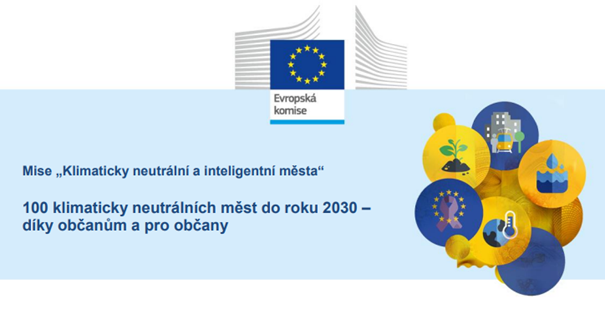 Evropská komise

Mise „Klimaticky neutrální a inteligentní města“

100 klimaticky neutrálních měst do roku 2030 – díky občanům a pro občany